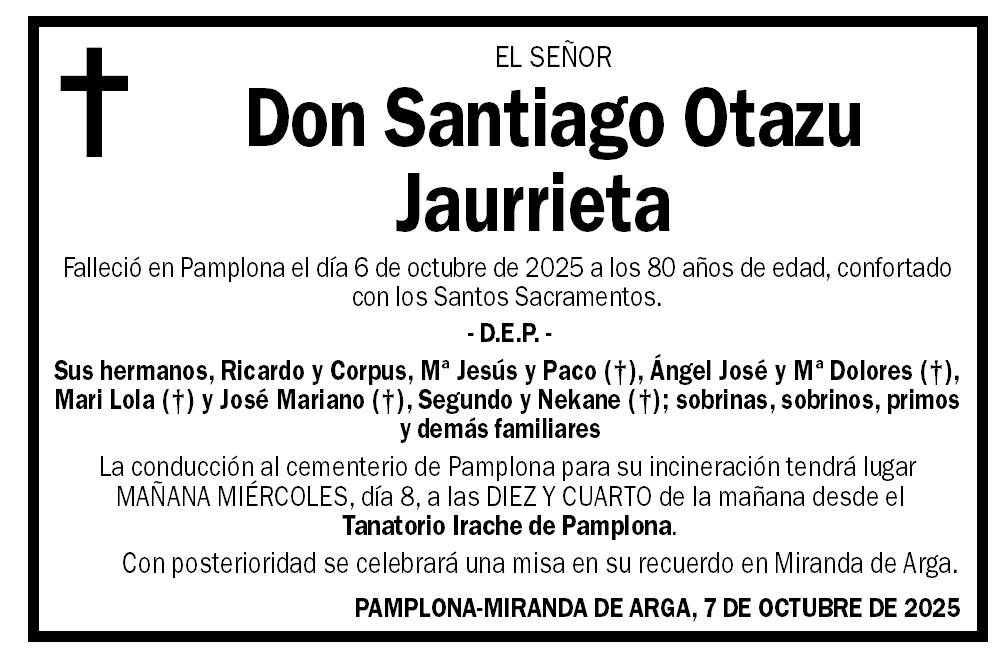 EL SEÑOR

Don Santiago Otazu Jaurrieta

Falleció en Pamplona el día 6 de octubre de 2025 a los 80 años de edad, confortado con los Santos Sacramentos.

- D.E.P. -

Sus hermanos, Ricardo y Corpus, Mª Jesús y Paco (†), Ángel José y Mª Dolores (†), Mari Lola (†) y José Mariano (†), Segundo y Nekane (†); sobrinas, sobrinos, primos y demás familiares

La conducción al cementerio de Pamplona para su incineración tendrá lugar MAÑANA MIÉRCOLES, día 8, a las DIEZ Y CUARTO de la mañana desde el Tanatorio Irache de Pamplona.

Con posterioridad se celebrará una misa en su recuerdo en Miranda de Arga.

PAMPLONA-MIRANDA DE ARGA, 7 DE OCTUBRE DE 2025